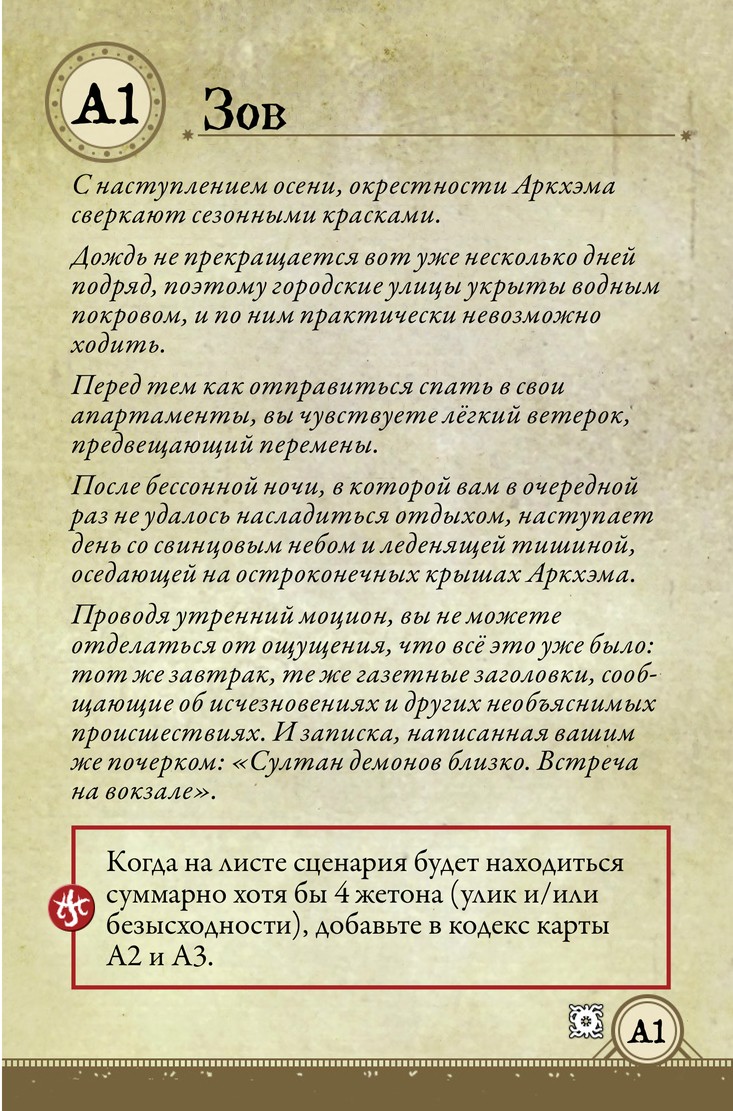 A1

Зов

С наступлением осени, окрестности Аркхэма сверкают сезонными красками.

Дождь не прекращается вот уже несколько дней подряд, поэтому городские улицы укрыты водным покровом, и по ним практически невозможно ходить.

Перед тем как отправиться спать в свои апартаменты, вы чувствуете лёгкий ветерок, предвещающий перемены.

После бессонной ночи, в которой вам в очередной раз не удалось насладиться отдыхом, наступает день со свинцовым небом и леденящей тишиной, оседающей на остроконечных крышах Аркхэма.

Проводя утренний моцион, вы не можете отделаться от ощущения, что всё это уже было: тот же завтрак, те же газетные заголовки, сообщающие об исчезновениях и других необъяснимых происшествиях. И записка, написанная вашим же почерком: «Султан демонов близко. Встреча на вокзале».

Когда на листе сценария будет находиться суммарно хотя бы 4 жетона (улик и/или безысходности), добавьте в кодекс карты A2 и A3.

A1